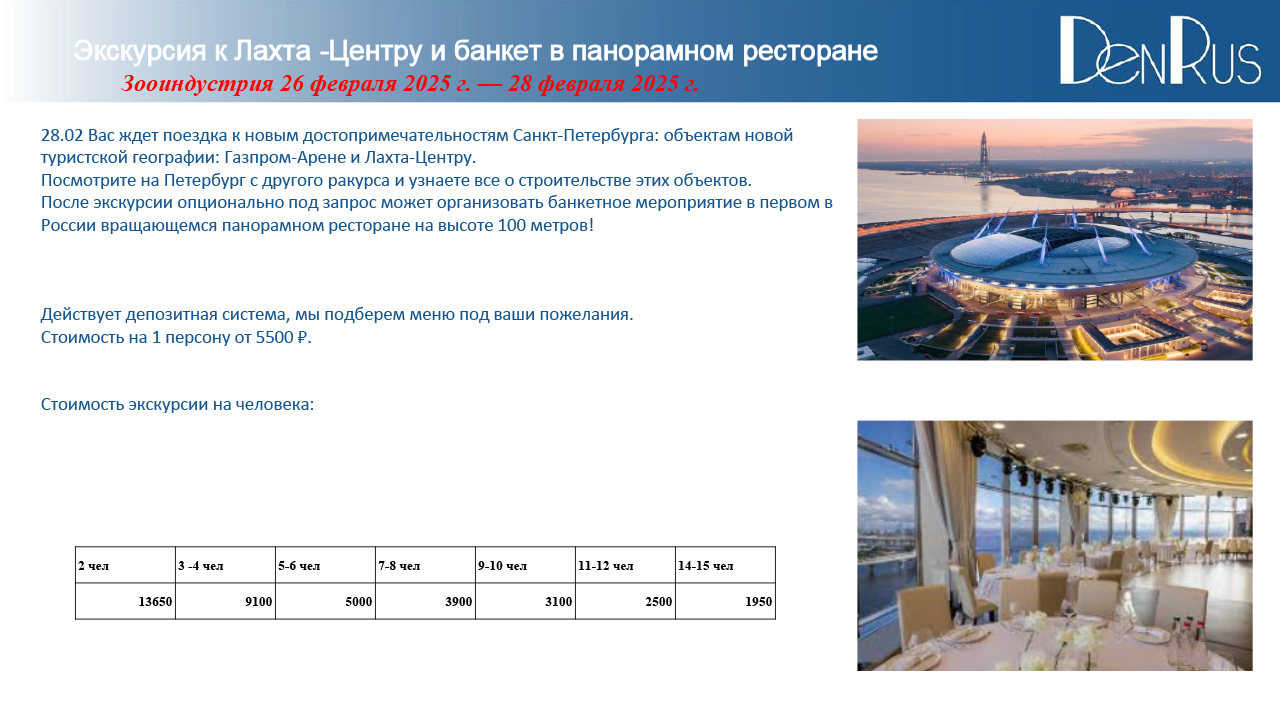 Экскурсия к Лахта -Центру и банкет в панорамном ресторане
Зооиндустрия 26 февраля 2025 г. — 28 февраля 2025 г.

DenRus

28.02 Вас ждет поездка к новым достопримечательностям Санкт-Петербурга: объектам новой туристской географии: Газпром-Арене и Лахта-Центру.
Посмотрите на Петербург с другого ракурса и узнаете все о строительстве этих объектов.
После экскурсии опционально под запрос может организовать банкетное мероприятие в первом в России вращающемся панорамном ресторане на высоте 100 метров!

Действует депозитная система, мы подберем меню под ваши пожелания.
Стоимость на 1 персону от 5500 ₽.

Стоимость экскурсии на человека:

| 2 чел | 3 -4 чел | 5-6 чел | 7-8 чел | 9-10 чел | 11-12 чел | 14-15 чел |
|---|---|---|---|---|---|---|
| 13650 | 9100 | 5000 | 3900 | 3100 | 2500 | 1950 |